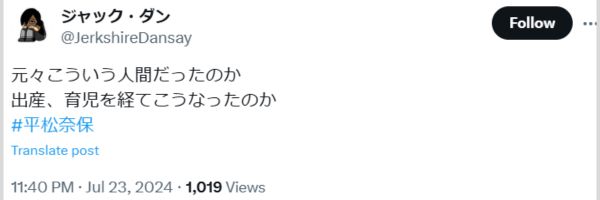 ジャック・ダン
@JerkshireDansay

Follow

元々こういう人間だったのか
出産、育児を経てこうなったのか
#平松奈保

Translate post

11:40 PM · Jul 23, 2024 · 1,019 Views